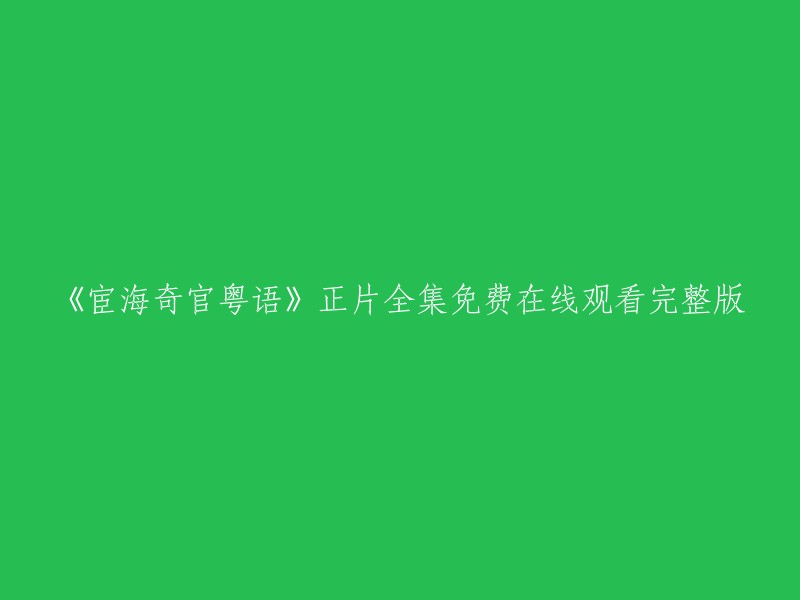 《宦海奇官粤语》正片全集免费在线观看完整版